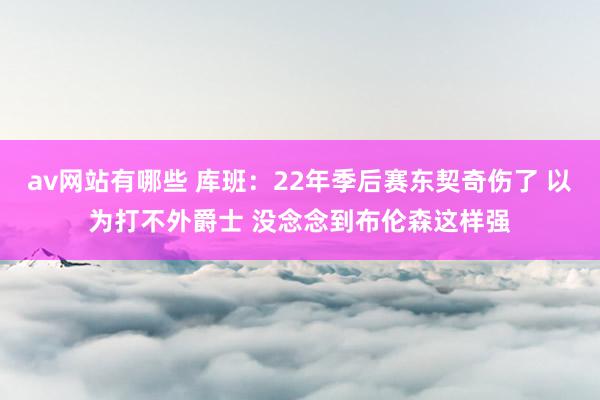 av网站有哪些 库班：22年季后赛东契奇伤了 以为打不外爵士 没念念到布伦森这样强